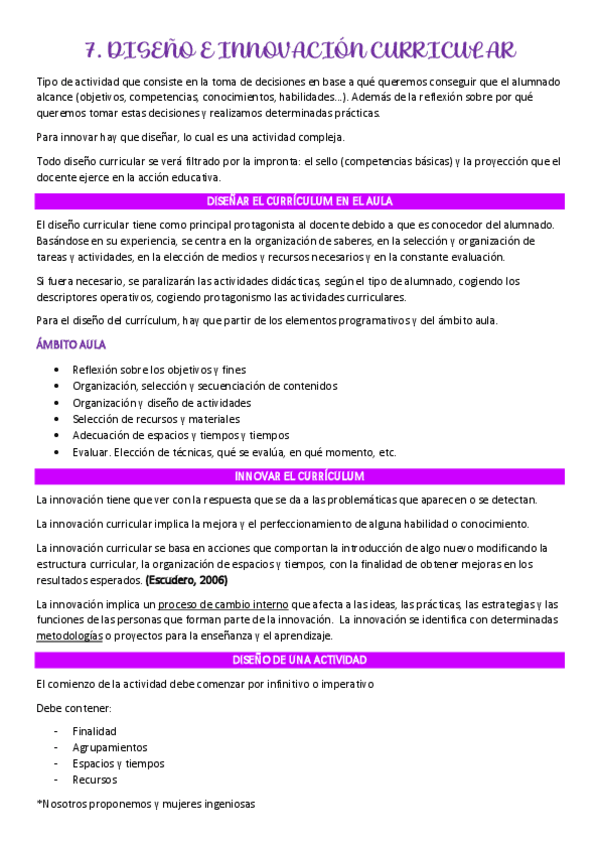 7. DISEÑO E INNOVACIÓN CURRICULAR

Tipo de actividad que consiste en la toma de decisiones en base a qué queremos conseguir que el alumnado alcance (objetivos, competencias, conocimientos, habilidades…). Además de la reflexión sobre por qué queremos tomar estas decisiones y realizamos determinadas prácticas.

Para innovar hay que diseñar, lo cual es una actividad compleja.

Todo diseño curricular se verá filtrado por la impronta: el sello (competencias básicas) y la proyección que el docente ejerce en la acción educativa.

DISEÑAR EL CURRÍCULUM EN EL AULA

El diseño curricular tiene como principal protagonista al docente debido a que es conocedor del alumnado. Basándose en su experiencia, se centra en la organización de saberes, en la selección y organización de tareas y actividades, en la elección de medios y recursos necesarios y en la constante evaluación.

Si fuera necesario, se paralizarán las actividades didácticas, según el tipo de alumnado, cogiendo los descriptores operativos, cogiendo protagonismo las actividades curriculares.

Para el diseño del currículum, hay que partir de los elementos programativos y del ámbito aula.

ÁMBITO AULA

• Reflexión sobre los objetivos y fines
• Organización, selección y secuenciación de contenidos
• Organización y diseño de actividades
• Selección de recursos y materiales
• Adecuación de espacios y tiempos y tiempos
• Evaluar. Elección de técnicas, qué se evalúa, en qué momento, etc.

INNOVAR EL CURRÍCULUM

La innovación tiene que ver con la respuesta que se da a las problemáticas que aparecen o se detectan.

La innovación curricular implica la mejora y el perfeccionamiento de alguna habilidad o conocimiento.

La innovación curricular se basa en acciones que comportan la introducción de algo nuevo modificando la estructura curricular, la organización de espacios y tiempos, con la finalidad de obtener mejoras en los resultados esperados. (Escudero, 2006)

La innovación implica un proceso de cambio interno que afecta a las ideas, las prácticas, las estrategias y las funciones de las personas que forman parte de la innovación. La innovación se identifica con determinadas metodologías o proyectos para la enseñanza y el aprendizaje.

DISEÑO DE UNA ACTIVIDAD

El comienzo de la actividad debe comenzar por infinitivo o imperativo

Debe contener:

- Finalidad
- Agrupamientos
- Espacios y tiempos
- Recursos

*Nosotros proponemos y mujeres ingeniosas